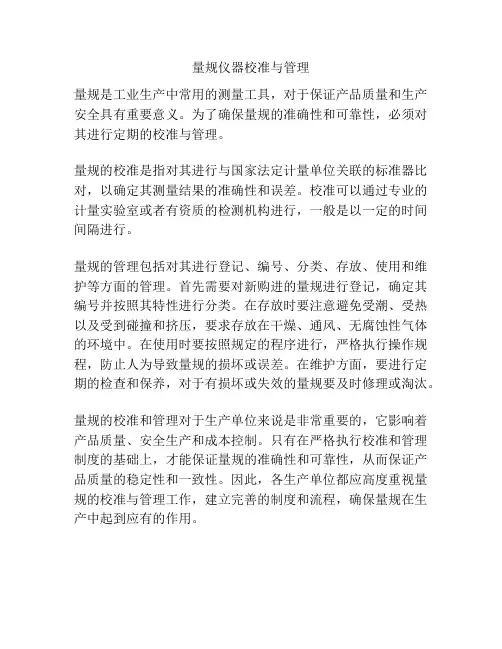 量规仪器校准与管理

量规是工业生产中常用的测量工具，对于保证产品质量和生产安全具有重要意义。为了确保量规的准确性和可靠性，必须对其进行定期的校准与管理。

量规的校准是指对其进行与国家法定计量单位关联的标准器比对，以确定其测量结果的准确性和误差。校准可以通过专业的计量实验室或者有资质的检测机构进行，一般是以一定的时间间隔进行。

量规的管理包括对其进行登记、编号、分类、存放、使用和维护等方面的管理。首先需要对新购进的量规进行登记，确定其编号并按照其特性进行分类。在存放时要注意避免受潮、受热以及受到碰撞和挤压，要求存放在干燥、通风、无腐蚀性气体的环境中。在使用时要按照规定的程序进行，严格执行操作规程，防止人为导致量规的损坏或误差。在维护方面，要进行定期的检查和保养，对于有损坏或失效的量规要及时修理或淘汰。

量规的校准和管理对于生产单位来说是非常重要的，它影响着产品质量、安全生产和成本控制。只有在严格执行校准和管理制度的基础上，才能保证量规的准确性和可靠性，从而保证产品质量的稳定性和一致性。因此，各生产单位都应高度重视量规的校准与管理工作，建立完善的制度和流程，确保量规在生产中起到应有的作用。